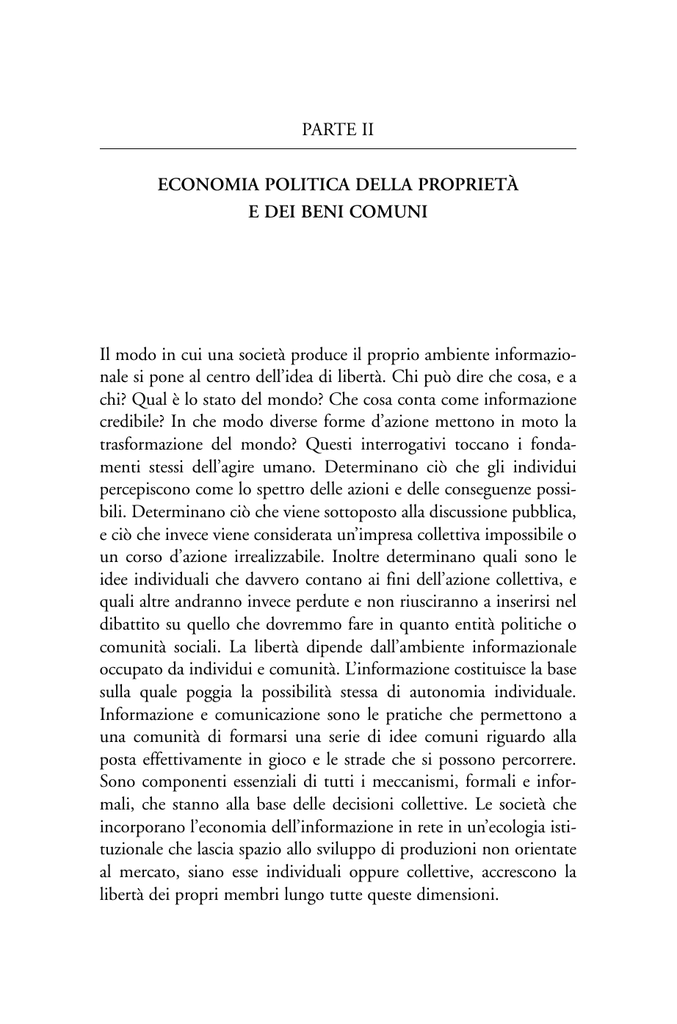 PARTE II

ECONOMIA POLITICA DELLA PROPRIETÀ E DEI BENI COMUNI

Il modo in cui una società produce il proprio ambiente informazionale si pone al centro dell'idea di libertà. Chi può dire che cosa, e a chi? Qual è lo stato del mondo? Che cosa conta come informazione credibile? In che modo diverse forme d'azione mettono in moto la trasformazione del mondo? Questi interrogativi toccano i fondamenti stessi dell'agire umano. Determinano ciò che gli individui percepiscono come lo spettro delle azioni e delle conseguenze possibili. Determinano ciò che viene sottoposto alla discussione pubblica, e ciò che invece viene considerata un'impresa collettiva impossibile o un corso d'azione irrealizzabile. Inoltre determinano quali sono le idee individuali che davvero contano ai fini dell'azione collettiva, e quali altre andranno invece perdute e non riusciranno a inserirsi nel dibattito su quello che dovremmo fare in quanto entità politiche o comunità sociali. La libertà dipende dall'ambiente informazionale occupato da individui e comunità. L'informazione costituisce la base sulla quale poggia la possibilità stessa di autonomia individuale. Informazione e comunicazione sono le pratiche che permettono a una comunità di formarsi una serie di idee comuni riguardo alla posta effettivamente in gioco e le strade che si possono percorrere. Sono componenti essenziali di tutti i meccanismi, formali e informali, che stanno alla base delle decisioni collettive. Le società che incorporano l'economia dell'informazione in rete in un'ecologia istituzionale che lascia spazio allo sviluppo di produzioni non orientate al mercato, siano esse individuali oppure collettive, accrescono la libertà dei propri membri lungo tutte queste dimensioni.